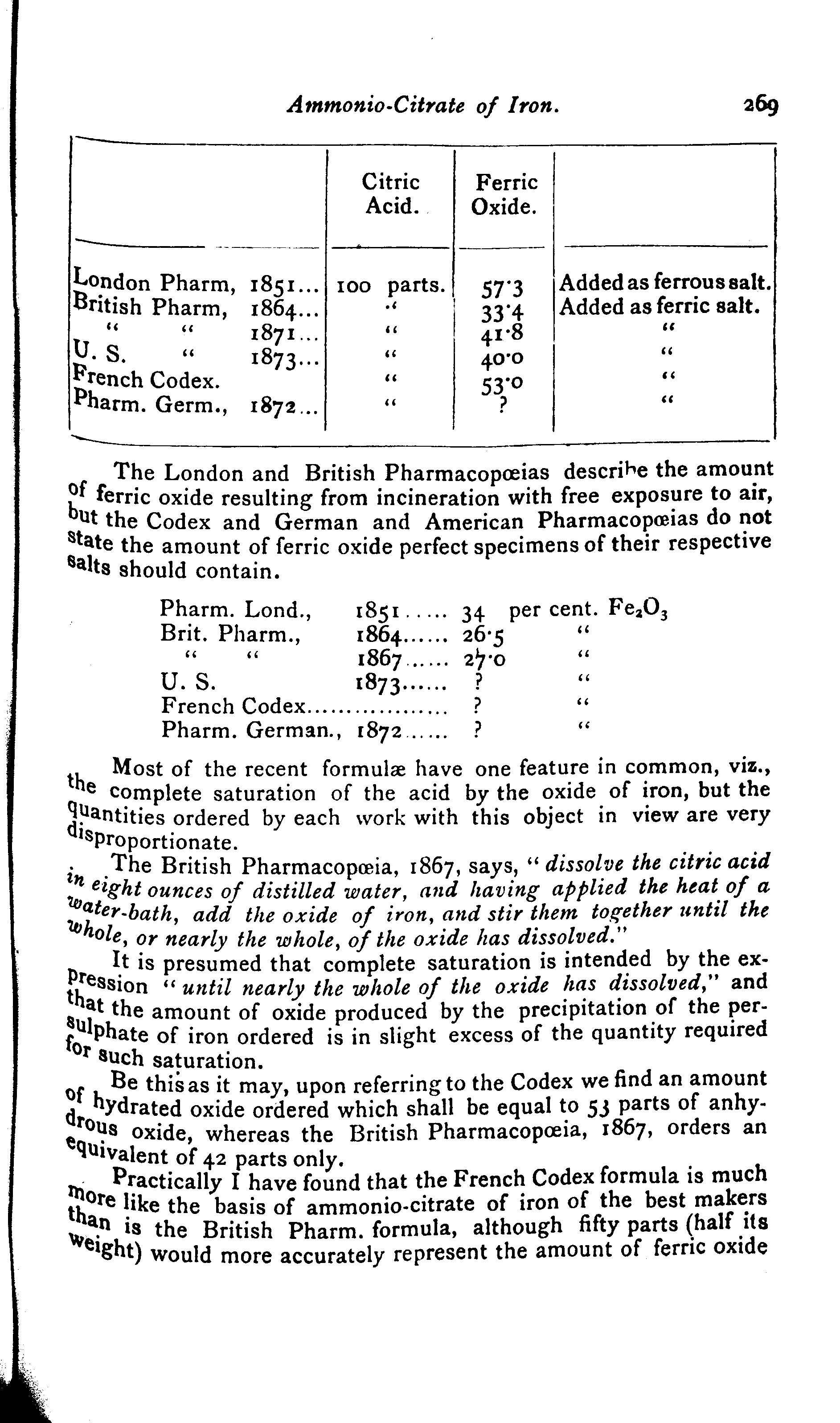 Ammonio-Citrate of Iron. 269

| | Citric Acid. | Ferric Oxide. | |
|---|---|---|---|
| London Pharm, 1851... | 100 parts. | 57·3 | Added as ferrous salt. |
| British Pharm, 1864... | " | 33·4 | Added as ferric salt. |
| " " 1871... | " | 41·8 | " |
| U. S. " 1873... | " | 40·0 | " |
| French Codex. | " | 53·0 | " |
| Pharm. Germ., 1872... | " | ? | " |

The London and British Pharmacopœias describe the amount of ferric oxide resulting from incineration with free exposure to air, but the Codex and German and American Pharmacopœias do not state the amount of ferric oxide perfect specimens of their respective salts should contain.

| | | | |
|---|---|---|---|
| Pharm. Lond., | 1851..... | 34 | per cent. $Fe_2O_3$ |
| Brit. Pharm., | 1864...... | 26·5 | " |
| " " | 1867...... | 27·0 | " |
| U. S. | 1873...... | ? | " |
| French Codex.................. | | ? | " |
| Pharm. German., | 1872...... | ? | " |

Most of the recent formulæ have one feature in common, viz., the complete saturation of the acid by the oxide of iron, but the quantities ordered by each work with this object in view are very disproportionate.

The British Pharmacopœia, 1867, says, "dissolve the citric acid in eight ounces of distilled water, and having applied the heat of a water-bath, add the oxide of iron, and stir them together until the whole, or nearly the whole, of the oxide has dissolved."

It is presumed that complete saturation is intended by the expression "until nearly the whole of the oxide has dissolved," and that the amount of oxide produced by the precipitation of the persulphate of iron ordered is in slight excess of the quantity required for such saturation.

Be this as it may, upon referring to the Codex we find an amount of hydrated oxide ordered which shall be equal to 53 parts of anhydrous oxide, whereas the British Pharmacopœia, 1867, orders an equivalent of 42 parts only.

Practically I have found that the French Codex formula is much more like the basis of ammonio-citrate of iron of the best makers than is the British Pharm. formula, although fifty parts (half its weight) would more accurately represent the amount of ferric oxide